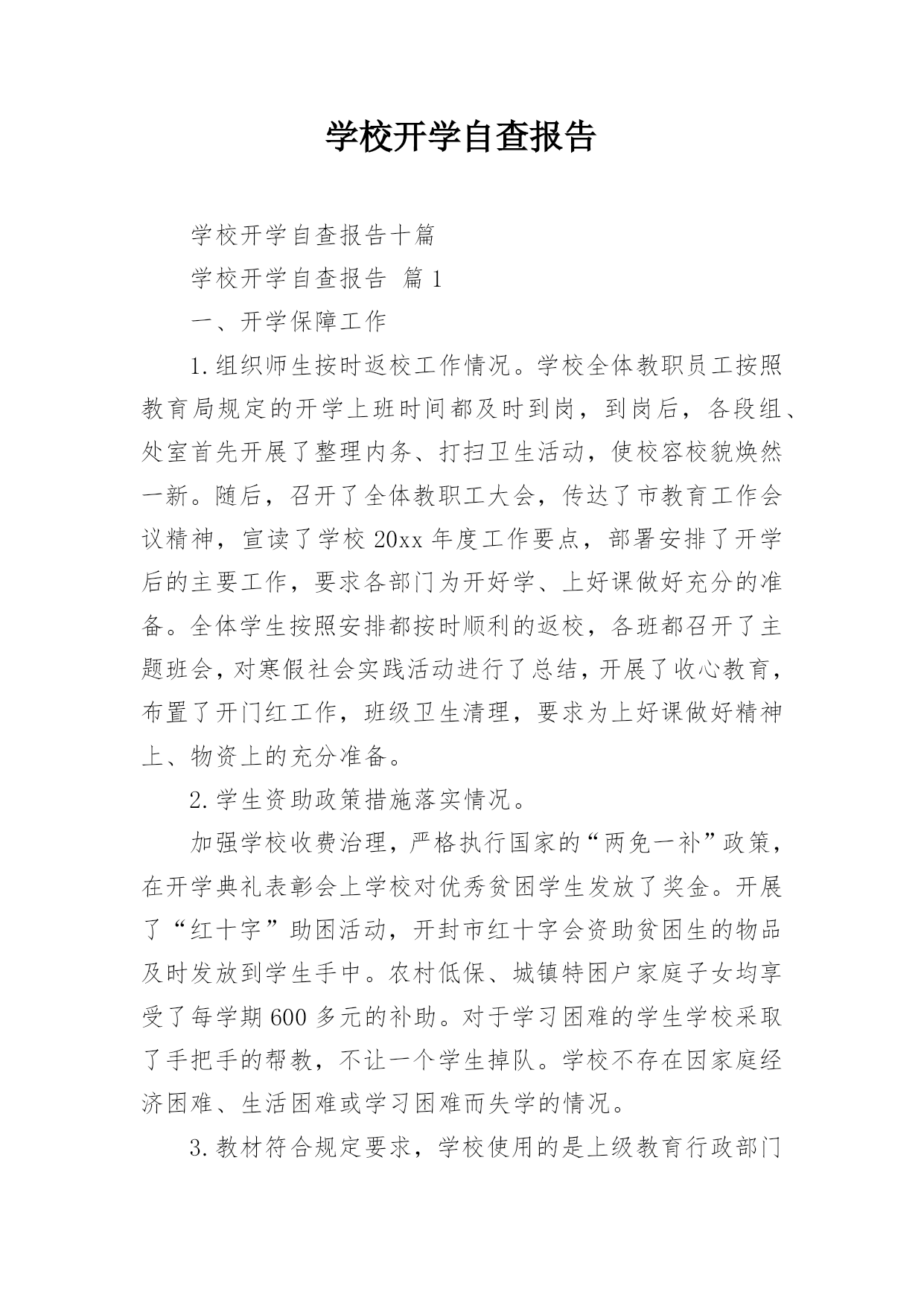 学校开学自查报告

学校开学自查报告十篇

学校开学自查报告 篇1

一、开学保障工作

1.组织师生按时返校工作情况。学校全体教职员工按照教育局规定的开学上班时间都及时到岗，到岗后，各段组、处室首先开展了整理内务、打扫卫生活动，使校容校貌焕然一新。随后，召开了全体教职工大会，传达了市教育工作会议精神，宣读了学校20xx年度工作要点，部署安排了开学后的主要工作，要求各部门为开好学、上好课做好充分的准备。全体学生按照安排都按时顺利的返校，各班都召开了主题班会，对寒假社会实践活动进行了总结，开展了收心教育，布置了开门红工作，班级卫生清理，要求为上好课做好精神上、物资上的充分准备。

2.学生资助政策措施落实情况。

加强学校收费治理，严格执行国家的“两免一补”政策，在开学典礼表彰会上学校对优秀贫困学生发放了奖金。开展了“红十字”助困活动，开封市红十字会资助贫困生的物品及时发放到学生手中。农村低保、城镇特困户家庭子女均享受了每学期600多元的补助。对于学习困难的学生学校采取了手把手的帮教，不让一个学生掉队。学校不存在因家庭经济困难、生活困难或学习困难而失学的情况。

3.教材符合规定要求，学校使用的是上级教育行政部门